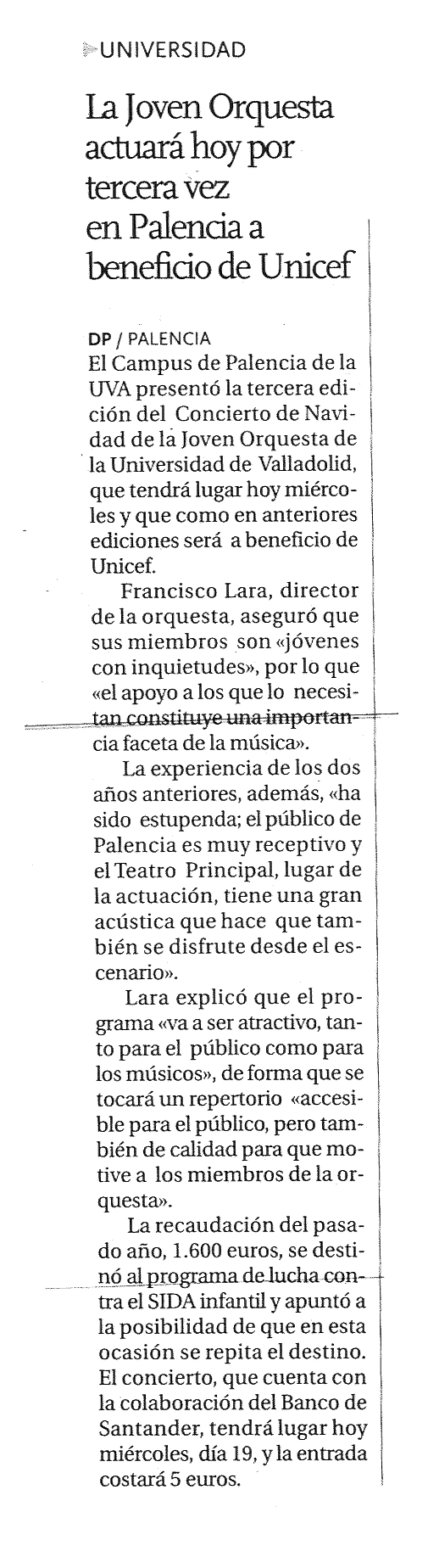 UNIVERSIDAD

La Joven Orquesta actuará hoy por tercera vez en Palencia a beneficio de Unicef

DP / PALENCIA
El Campus de Palencia de la UVA presentó la tercera edición del Concierto de Navidad de la Joven Orquesta de la Universidad de Valladolid, que tendrá lugar hoy miércoles y que como en anteriores ediciones será a beneficio de Unicef.

Francisco Lara, director de la orquesta, aseguró que sus miembros son «jóvenes con inquietudes», por lo que «el apoyo a los que lo necesitan constituye una importancia faceta de la música».

La experiencia de los dos años anteriores, además, «ha sido estupenda; el público de Palencia es muy receptivo y el Teatro Principal, lugar de la actuación, tiene una gran acústica que hace que también se disfrute desde el escenario».

Lara explicó que el programa «va a ser atractivo, tanto para el público como para los músicos», de forma que se tocará un repertorio «accesible para el público, pero también de calidad para que motive a los miembros de la orquesta».

La recaudación del pasado año, 1.600 euros, se destinó al programa de lucha contra el SIDA infantil y apuntó a la posibilidad de que en esta ocasión se repita el destino. El concierto, que cuenta con la colaboración del Banco de Santander, tendrá lugar hoy miércoles, día 19, y la entrada costará 5 euros.